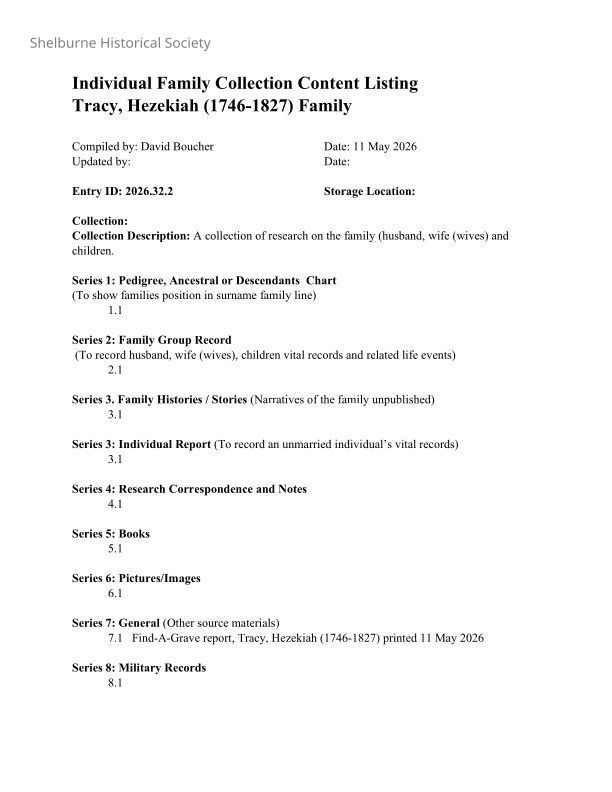 Shelburne Historical Society

Individual Family Collection Content Listing
Tracy, Hezekiah (1746-1827) Family

Compiled by: David Boucher
Updated by:

Date: 11 May 2026
Date:

Entry ID: 2026.32.2

Storage Location:

Collection:
Collection Description: A collection of research on the family (husband, wife (wives) and children.

Series 1: Pedigree, Ancestral or Descendants Chart
(To show families position in surname family line)
1.1

Series 2: Family Group Record
(To record husband, wife (wives), children vital records and related life events)
2.1

Series 3. Family Histories / Stories (Narratives of the family unpublished)
3.1

Series 3: Individual Report (To record an unmarried individual's vital records)
3.1

Series 4: Research Correspondence and Notes
4.1

Series 5: Books
5.1

Series 6: Pictures/Images
6.1

Series 7: General (Other source materials)
7.1 Find-A-Grave report, Tracy, Hezekiah (1746-1827) printed 11 May 2026

Series 8: Military Records
8.1